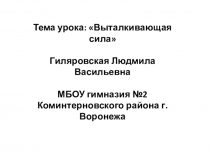 Тема урока: «Выталкивающая сила»

Гиляровская Людмила Васильевна

МБОУ гимназия №2 Коминтерновского района г. Воронежа